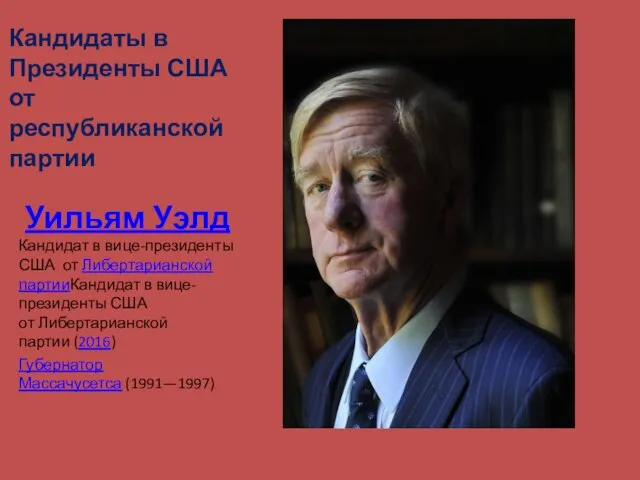 Кандидаты в Президенты США от республиканской партии

Уильям Уэлд

Кандидат в вице-президенты США от Либертарианской партииКандидат в вице-президенты США от Либертарианской партии (2016)

Губернатор Массачусетса (1991—1997)